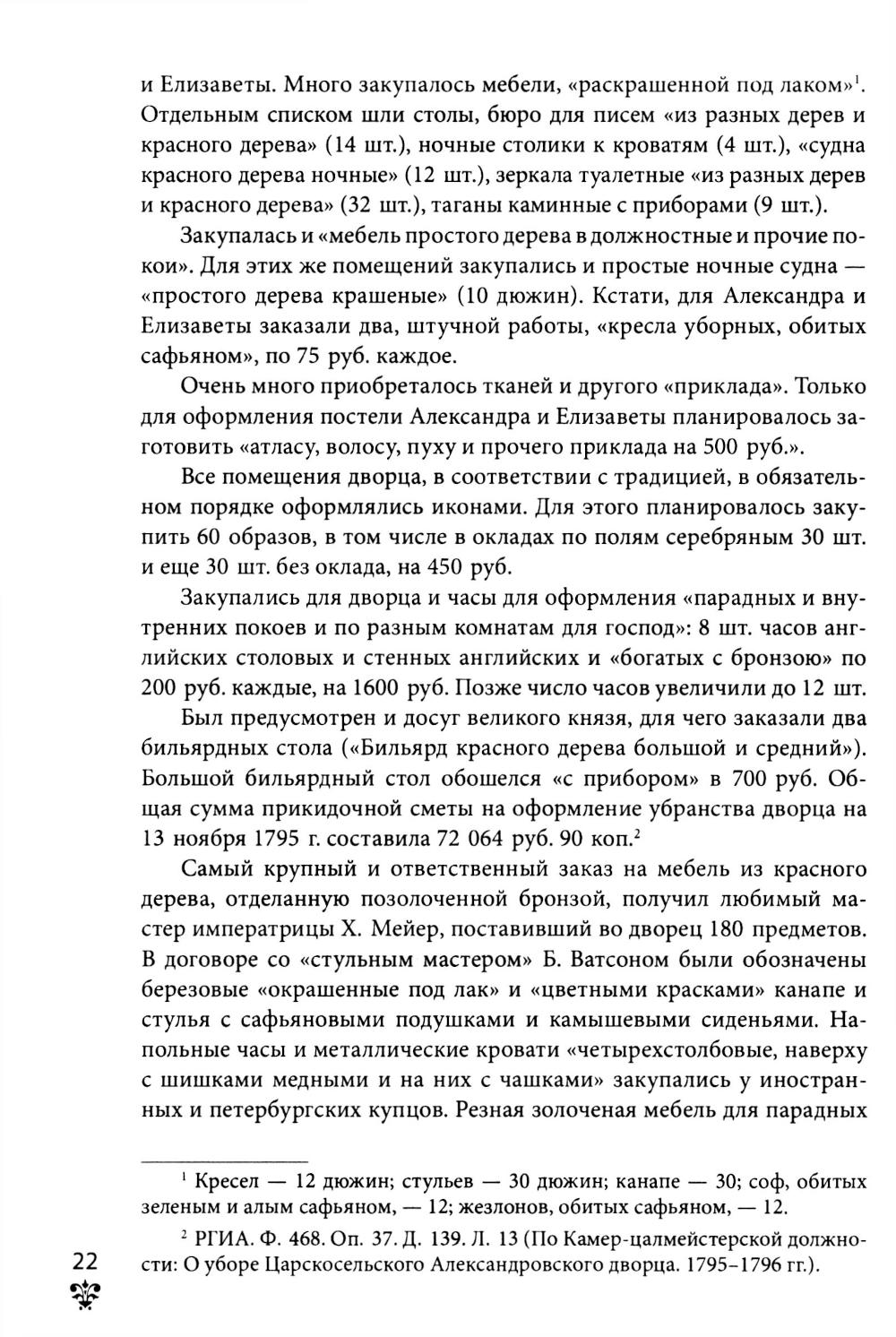 и Елизаветы. Много закупалось мебели, «раскрашенной под лаком»$^1$. Отдельным списком шли столы, бюро для писем «из разных дерев и красного дерева» (14 шт.), ночные столики к кроватям (4 шт.), «судна красного дерева ночные» (12 шт.), зеркала туалетные «из разных дерев и красного дерева» (32 шт.), таганы каминные с приборами (9 шт.).

Закупалась и «мебель простого дерева в должностные и прочие покои». Для этих же помещений закупались и простые ночные судна — «простого дерева крашеные» (10 дюжин). Кстати, для Александра и Елизаветы заказали два, штучной работы, «кресла уборных, обитых сафьяном», по 75 руб. каждое.

Очень много приобреталось тканей и другого «приклада». Только для оформления постели Александра и Елизаветы планировалось заготовить «атласу, волосу, пуху и прочего приклада на 500 руб.».

Все помещения дворца, в соответствии с традицией, в обязательном порядке оформлялись иконами. Для этого планировалось закупить 60 образов, в том числе в окладах по полям серебряным 30 шт. и еще 30 шт. без оклада, на 450 руб.

Закупались для дворца и часы для оформления «парадных и внутренних покоев и по разным комнатам для господ»: 8 шт. часов английских столовых и стенных английских и «богатых с бронзою» по 200 руб. каждые, на 1600 руб. Позже число часов увеличили до 12 шт.

Был предусмотрен и досуг великого князя, для чего заказали два бильярдных стола («Бильярд красного дерева большой и средний»). Большой бильярдный стол обошелся «с прибором» в 700 руб. Общая сумма прикидочной сметы на оформление убранства дворца на 13 ноября 1795 г. составила 72 064 руб. 90 коп.$^2$

Самый крупный и ответственный заказ на мебель из красного дерева, отделанную позолоченной бронзой, получил любимый мастер императрицы Х. Мейер, поставивший во дворец 180 предметов. В договоре со «стульным мастером» Б. Ватсоном были обозначены березовые «окрашенные под лак» и «цветными красками» канапе и стулья с сафьяновыми подушками и камышевыми сиденьями. Напольные часы и металлические кровати «четырехстолбовые, наверху с шишками медными и на них с чашками» закупались у иностранных и петербургских купцов. Резная золоченая мебель для парадных

$^1$ Кресел — 12 дюжин; стульев — 30 дюжин; канапе — 30; соф, обитых зеленым и алым сафьяном, — 12; жезлонов, обитых сафьяном, — 12.

$^2$ РГИА. Ф. 468. Оп. 37. Д. 139. Л. 13 (По Камер-цалмейстерской должности: О уборе Царскосельского Александровского дворца. 1795–1796 гг.).

22